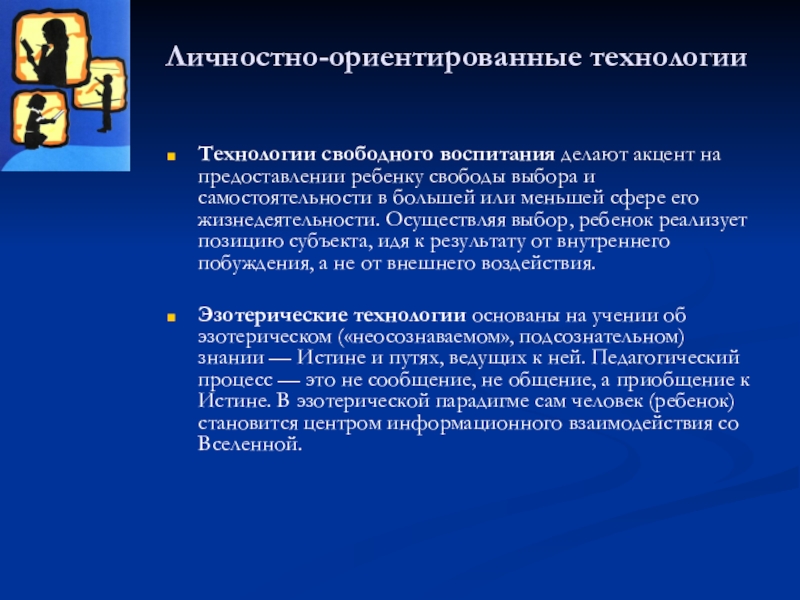 Личностно-ориентированные технологии

Технологии свободного воспитания делают акцент на предоставлении ребенку свободы выбора и самостоятельности в большей или меньшей сфере его жизнедеятельности. Осуществляя выбор, ребенок реализует позицию субъекта, идя к результату от внутреннего побуждения, а не от внешнего воздействия.

Эзотерические технологии основаны на учении об эзотерическом («неосознаваемом», подсознательном) знании — Истине и путях, ведущих к ней. Педагогический процесс — это не сообщение, не общение, а приобщение к Истине. В эзотерической парадигме сам человек (ребенок) становится центром информационного взаимодействия со Вселенной.